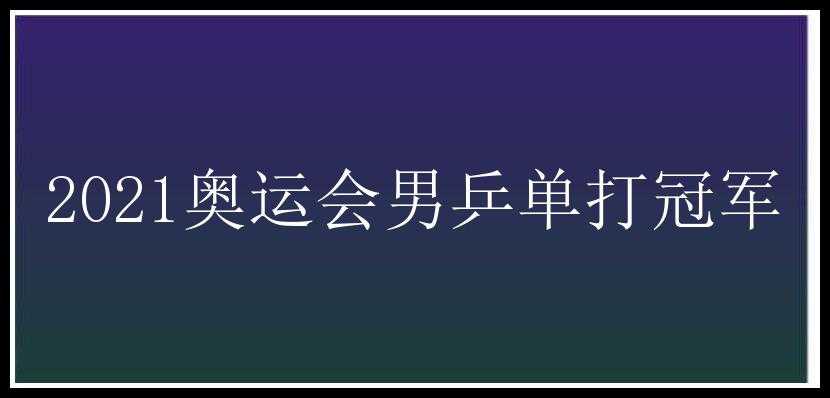 2021奥运会男乒单打冠军